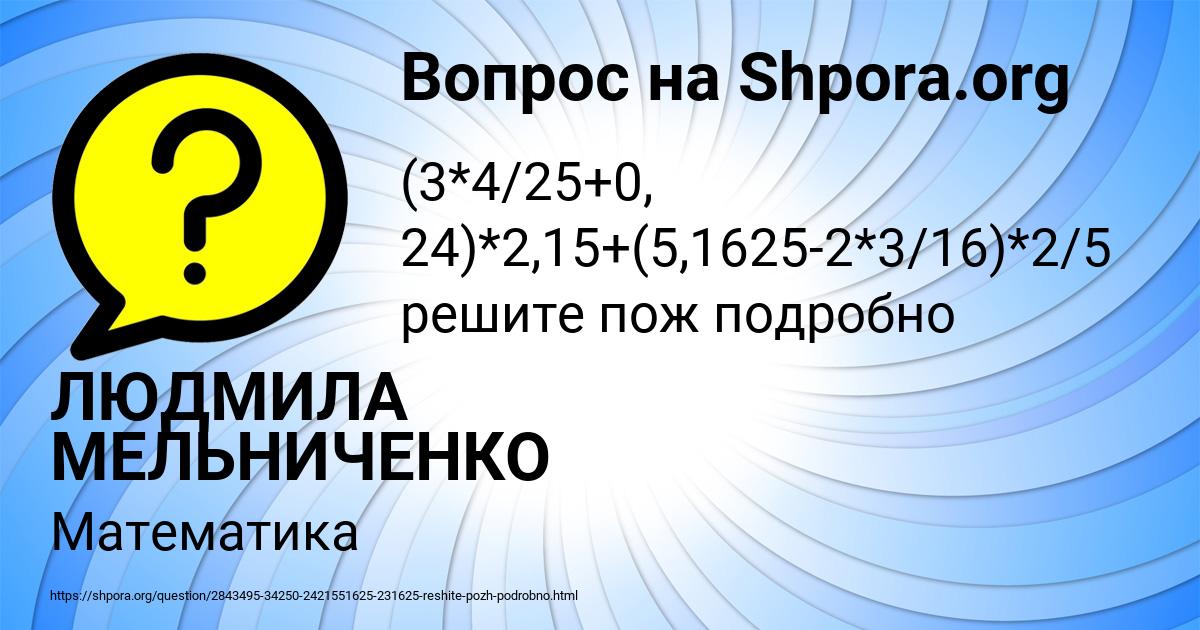 Вопрос на Shpora.org

?

(3*4/25+0, 24)*2,15+(5,1625-2*3/16)*2/5 решите пож подробно

ЛЮДМИЛА МЕЛЬНИЧЕНКО

Математика

https://shpora.org/question/2843495-34250-2421551625-231625-reshite-pozh-podrobno.html